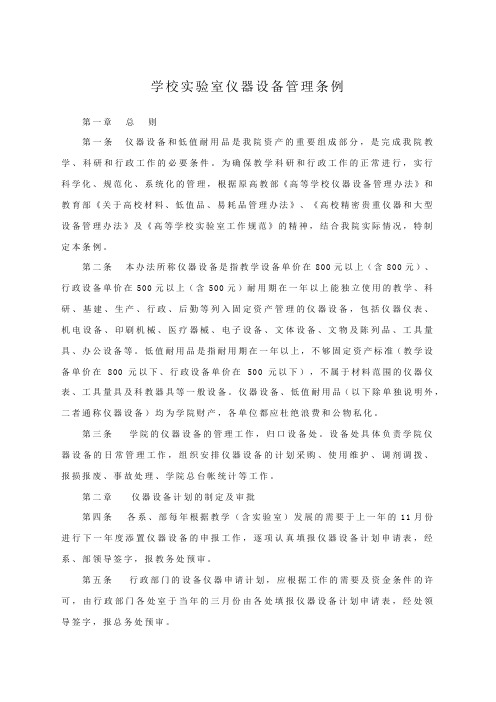 学校实验室仪器设备管理条例

第一章　总　则

第一条　仪器设备和低值耐用品是我院资产的重要组成部分，是完成我院教学、科研和行政工作的必要条件。为确保教学科研和行政工作的正常进行，实行科学化、规范化、系统化的管理，根据原高教部《高等学校仪器设备管理办法》和教育部《关于高校材料、低值品、易耗品管理办法》、《高校精密贵重仪器和大型设备管理办法》及《高等学校实验室工作规范》的精神，结合我院实际情况，特制定本条例。

第二条　本办法所称仪器设备是指教学设备单价在 800 元以上（含 800 元）、行政设备单价在 500 元以上（含 500 元）耐用期在一年以上能独立使用的教学、科研、基建、生产、行政、后勤等列入固定资产管理的仪器设备，包括仪器仪表、机电设备、印刷机械、医疗器械、电子设备、文体设备、文物及陈列品、工具量具、办公设备等。低值耐用品是指耐用期在一年以上，不够固定资产标准（教学设备单价在 800 元以下、行政设备单价在 500 元以下），不属于材料范围的仪器仪表、工具量具及科教器具等一般设备。仪器设备、低值耐用品（以下除单独说明外，二者通称仪器设备）均为学院财产，各单位都应杜绝浪费和公物私化。

第三条　学院的仪器设备的管理工作，归口设备处。设备处具体负责学院仪器设备的日常管理工作，组织安排仪器设备的计划采购、使用维护、调剂调拨、报损报废、事故处理、学院总台帐统计等工作。

第二章　仪器设备计划的制定及审批

第四条　各系、部每年根据教学（含实验室）发展的需要于上一年的 11 月份进行下一年度添置仪器设备的申报工作，逐项认真填报仪器设备计划申请表，经系、部领导签字，报教务处预审。

第五条　行政部门的设备仪器申请计划，应根据工作的需要及资金条件的许可，由行政部门各处室于当年的三月份由各处填报仪器设备计划申请表，经处领导签字，报总务处预审。